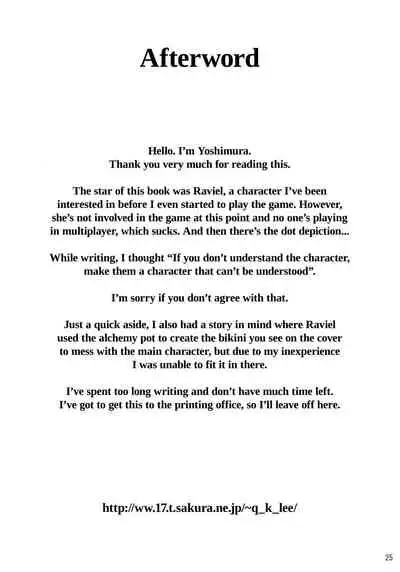 Afterword

Hello. I'm Yoshimura.
Thank you very much for reading this.

The star of this book was Raviel, a character I've been interested in before I even started to play the game. However, she's not involved in the game at this point and no one's playing in multiplayer, which sucks. And then there's the dot depiction...

While writing, I thought "If you don't understand the character, make them a character that can't be understood".

I'm sorry if you don't agree with that.

Just a quick aside, I also had a story in mind where Raviel used the alchemy pot to create the bikini you see on the cover to mess with the main character, but due to my inexperience I was unable to fit it in there.

I've spent too long writing and don't have much time left. I've got to get this to the printing office, so I'll leave off here.

http://ww.17.t.sakura.ne.jp/~q_k_lee/

25